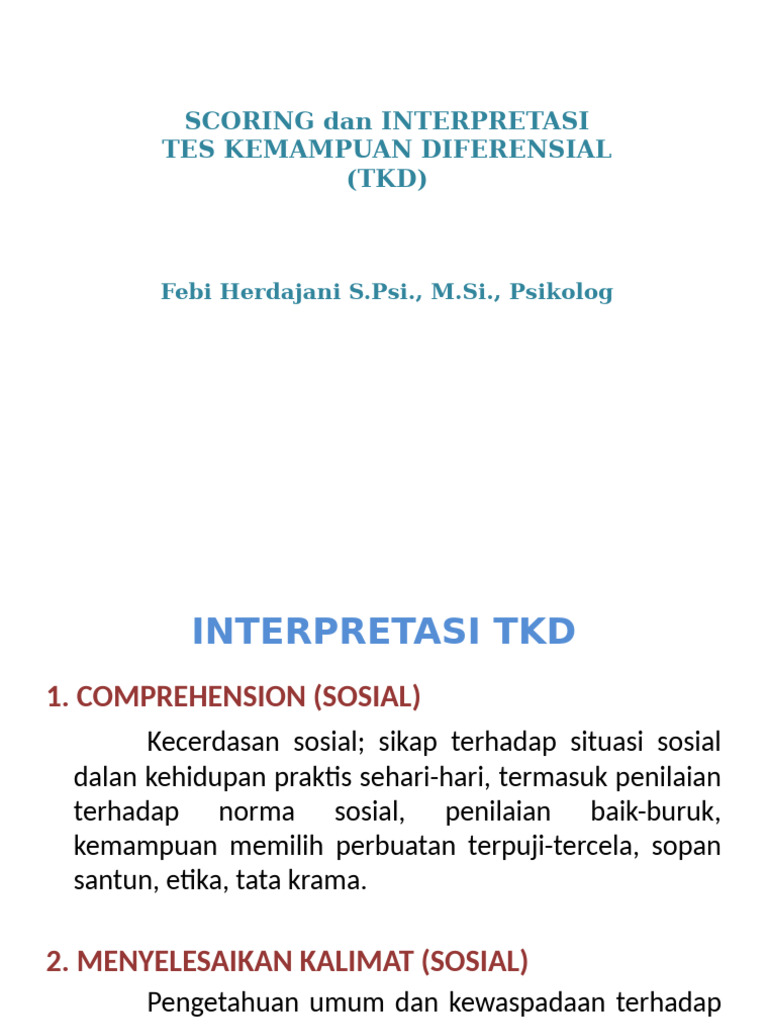 SCORING dan INTERPRETASI
TES KEMAMPUAN DIFERENSIAL
(TKD)

Febi Herdajani S.Psi., M.Si., Psikolog

INTERPRETASI TKD

1. COMPREHENSION (SOSIAL)

Kecerdasan sosial; sikap terhadap situasi sosial dalan kehidupan praktis sehari-hari, termasuk penilaian terhadap norma sosial, penilaian baik-buruk, kemampuan memilih perbuatan terpuji-tercela, sopan santun, etika, tata krama.

2. MENYELESAIKAN KALIMAT (SOSIAL)

Pengetahuan umum dan kewaspadaan terhadap